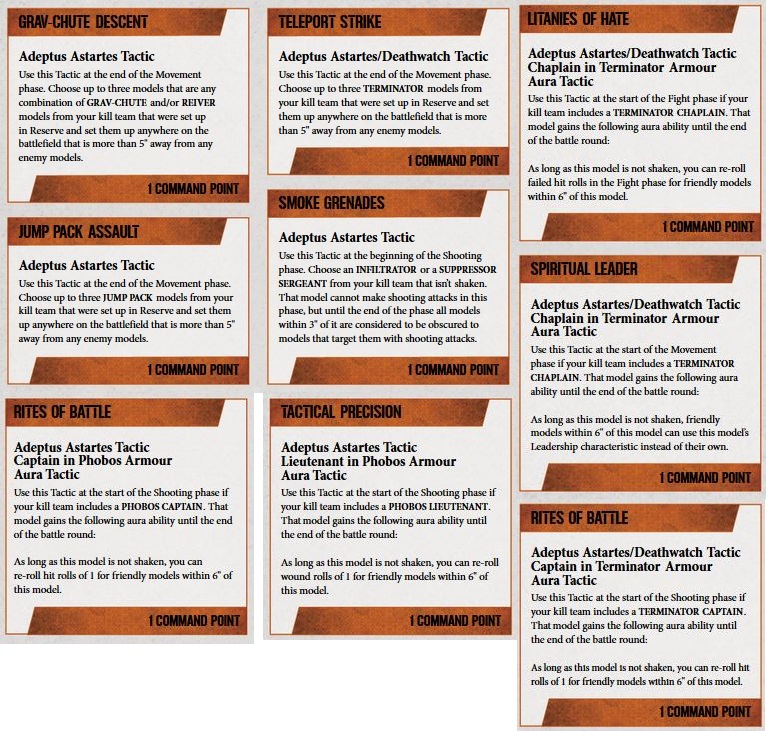 GRAV-CHUTE DESCENT

Adeptus Astartes Tactic

Use this Tactic at the end of the Movement phase. Choose up to three models that are any combination of GRAV-CHUTE and/or REIVER models from your kill team that were set up in Reserve and set them up anywhere on the battlefield that is more than 5" away from any enemy models.

1 COMMAND POINT

JUMP PACK ASSAULT

Adeptus Astartes Tactic

Use this Tactic at the end of the Movement phase. Choose up to three JUMP PACK models from your kill team that were set up in Reserve and set them up anywhere on the battlefield that is more than 5" away from any enemy models.

1 COMMAND POINT

RITES OF BATTLE

Adeptus Astartes Tactic
Captain in Phobos Armour
Aura Tactic

Use this Tactic at the start of the Shooting phase if your kill team includes a PHOBOS CAPTAIN. That model gains the following aura ability until the end of the battle round:

As long as this model is not shaken, you can re-roll hit rolls of 1 for friendly models within 6" of this model.

1 COMMAND POINT

TELEPORT STRIKE

Adeptus Astartes/Deathwatch Tactic

Use this Tactic at the end of the Movement phase. Choose up to three TERMINATOR models from your kill team that were set up in Reserve and set them up anywhere on the battlefield that is more than 5" away from any enemy models.

1 COMMAND POINT

SMOKE GRENADES

Adeptus Astartes Tactic

Use this Tactic at the beginning of the Shooting phase. Choose an INFILTRATOR or a SUPPRESSOR SERGEANT from your kill team that isn't shaken. That model cannot make shooting attacks in this phase, but until the end of the phase all models within 3" of it are considered to be obscured to models that target them with shooting attacks.

1 COMMAND POINT

TACTICAL PRECISION

Adeptus Astartes Tactic
Lieutenant in Phobos Armour
Aura Tactic

Use this Tactic at the start of the Shooting phase if your kill team includes a PHOBOS LIEUTENANT. That model gains the following aura ability until the end of the battle round:

As long as this model is not shaken, you can re-roll wound rolls of 1 for friendly models within 6" of this model.

1 COMMAND POINT

LITANIES OF HATE

Adeptus Astartes/Deathwatch Tactic
Chaplain in Terminator Armour
Aura Tactic

Use this Tactic at the start of the Fight phase if your kill team includes a TERMINATOR CHAPLAIN. That model gains the following aura ability until the end of the battle round:

As long as this model is not shaken, you can re-roll failed hit rolls in the Fight phase for friendly models within 6" of this model.

1 COMMAND POINT

SPIRITUAL LEADER

Adeptus Astartes/Deathwatch Tactic
Chaplain in Terminator Armour
Aura Tactic

Use this Tactic at the start of the Movement phase if your kill team includes a TERMINATOR CHAPLAIN. That model gains the following aura ability until the end of the battle round:

As long as this model is not shaken, friendly models within 6" of this model can use this model's Leadership characteristic instead of their own.

1 COMMAND POINT

RITES OF BATTLE

Adeptus Astartes/Deathwatch Tactic
Captain in Terminator Armour
Aura Tactic

Use this Tactic at the start of the Shooting phase if your kill team includes a TERMINATOR CAPTAIN. That model gains the following aura ability until the end of the battle round:

As long as this model is not shaken, you can re-roll hit rolls of 1 for friendly models within 6" of this model.

1 COMMAND POINT